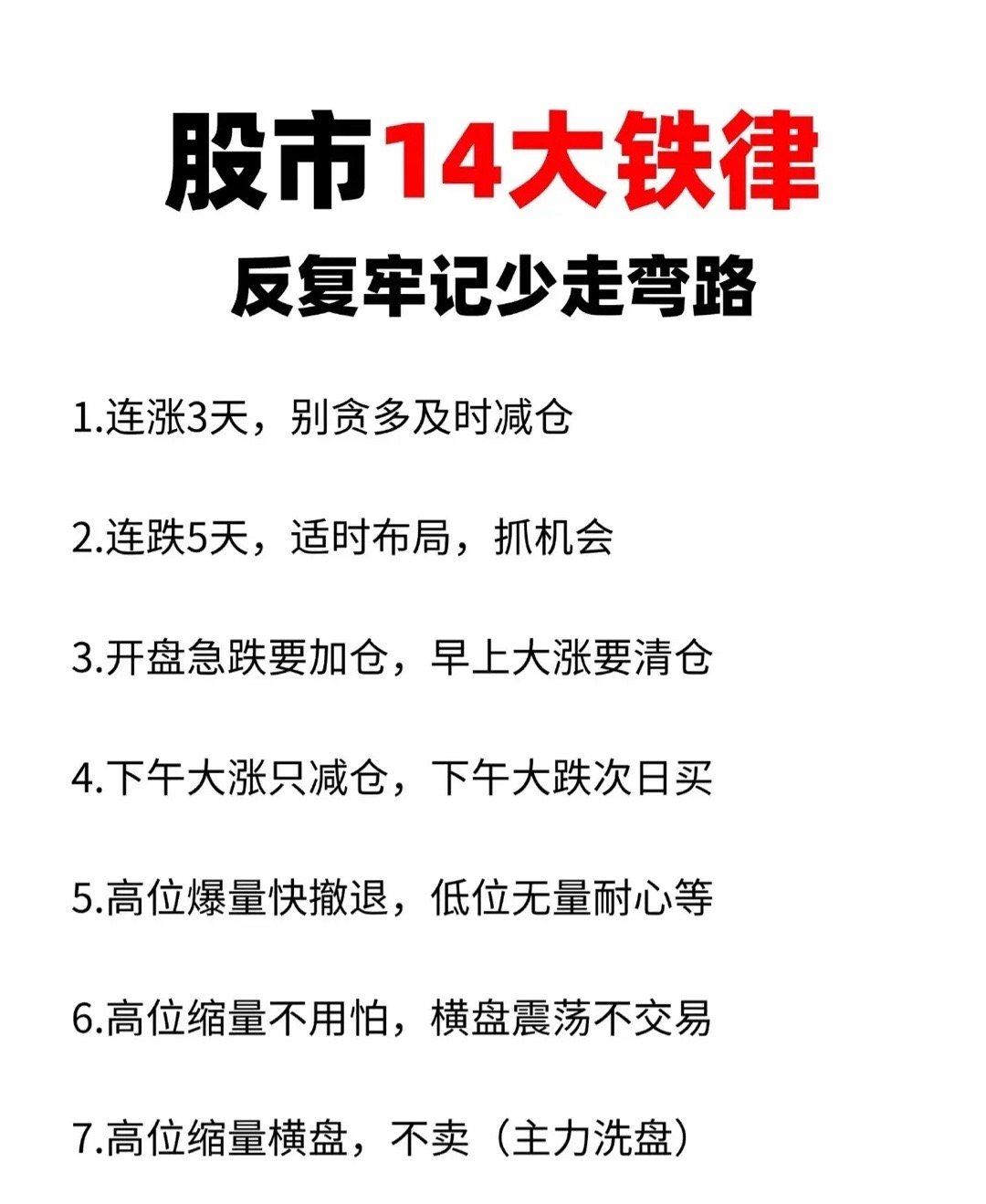 股市14大铁律

反复牢记少走弯路

1.连涨3天，别贪多及时减仓

2.连跌5天，适时布局，抓机会

3.开盘急跌要加仓，早上大涨要清仓

4.下午大涨只减仓，下午大跌次日买

5.高位爆量快撤退，低位无量耐心等

6.高位缩量不用怕，横盘震荡不交易

7.高位缩量横盘，不卖（主力洗盘）